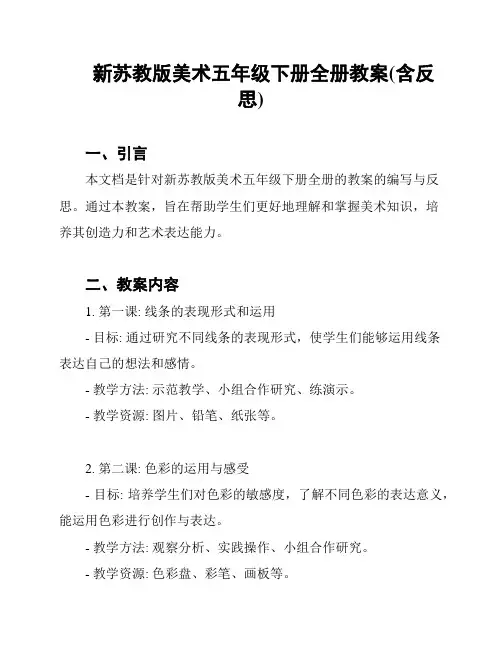 新苏教版美术五年级下册全册教案(含反思)

一、引言

本文档是针对新苏教版美术五年级下册全册的教案的编写与反思。通过本教案，旨在帮助学生们更好地理解和掌握美术知识，培养其创造力和艺术表达能力。

二、教案内容

1. 第一课: 线条的表现形式和运用

- 目标: 通过研究不同线条的表现形式，使学生们能够运用线条表达自己的想法和感情。

- 教学方法: 示范教学、小组合作研究、练演示。

- 教学资源: 图片、铅笔、纸张等。

2. 第二课: 色彩的运用与感受

- 目标: 培养学生们对色彩的敏感度，了解不同色彩的表达意义，能运用色彩进行创作与表达。

- 教学方法: 观察分析、实践操作、小组合作研究。

- 教学资源: 色彩盘、彩笔、画板等。